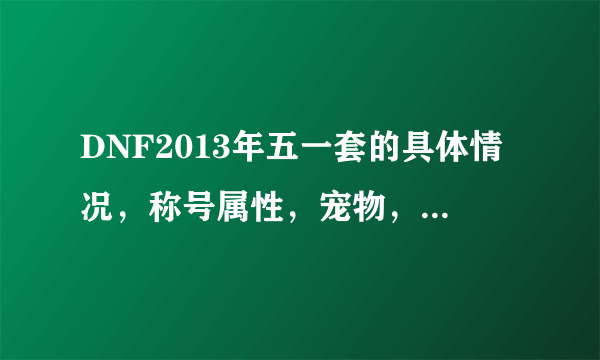 DNF2013年五一套的具体情况，称号属性，宠物，...